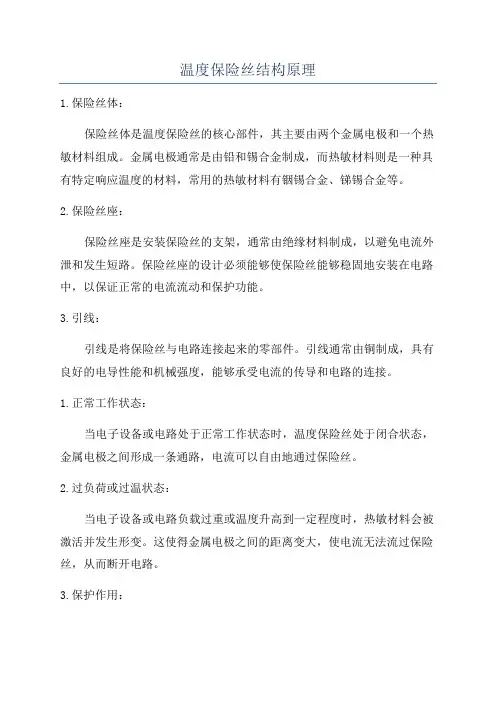 温度保险丝结构原理

1. 保险丝体：

保险丝体是温度保险丝的核心部件，其主要由两个金属电极和一个热敏材料组成。金属电极通常是由铅和锡合金制成，而热敏材料则是一种具有特定响应温度的材料，常用的热敏材料有铟锡合金、锑锡合金等。

2. 保险丝座：

保险丝座是安装保险丝的支架，通常由绝缘材料制成，以避免电流外泄和发生短路。保险丝座的设计必须能够使保险丝能够稳固地安装在电路中，以保证正常的电流流动和保护功能。

3. 引线：

引线是将保险丝与电路连接起来的零部件。引线通常由铜制成，具有良好的电导性能和机械强度，能够承受电流的传导和电路的连接。

1. 正常工作状态：

当电子设备或电路处于正常工作状态时，温度保险丝处于闭合状态，金属电极之间形成一条通路，电流可以自由地通过保险丝。

2. 过负荷或过温状态：

当电子设备或电路负载过重或温度升高到一定程度时，热敏材料会被激活并发生形变。这使得金属电极之间的距离变大，使电流无法流过保险丝，从而断开电路。

3. 保护作用：